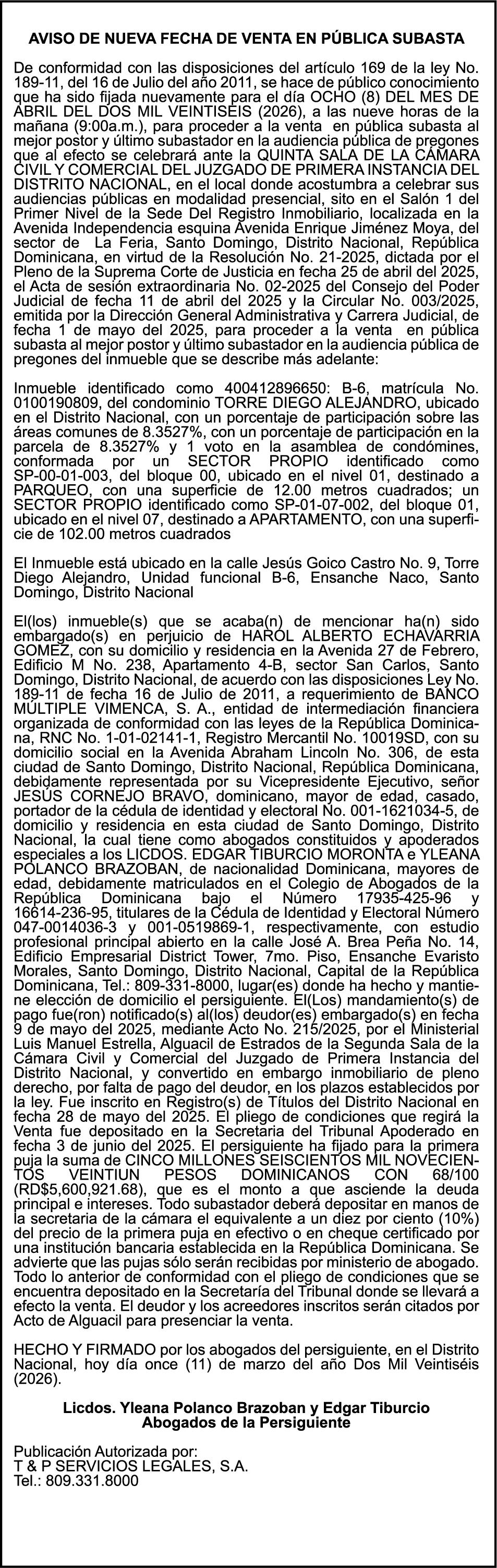 AVISO DE NUEVA FECHA DE VENTA EN PÚBLICA SUBASTA

De conformidad con las disposiciones del artículo 169 de la ley No. 189-11, del 16 de Julio del año 2011, se hace de público conocimiento que ha sido fijada nuevamente para el día OCHO (8) DEL MES DE ABRIL DEL DOS MIL VEINTISEIS (2026), a las nueve horas de la mañana (9:00a.m.), para proceder a la venta en pública subasta al mejor postor y último subastador en la audiencia pública de pregones que al efecto se celebrará ante la QUINTA SALA DE LA CÁMARA CIVIL Y COMERCIAL DEL JUZGADO DE PRIMERA INSTANCIA DEL DISTRITO NACIONAL, en el local donde acostumbra a celebrar sus audiencias públicas en modalidad presencial, sito en el Salón 1 del Primer Nivel de la Sede Del Registro Inmobiliario, localizada en la Avenida Independencia esquina Avenida Enrique Jiménez Moya, del sector de La Feria, Santo Domingo, Distrito Nacional, República Dominicana, en virtud de la Resolución No. 21-2025, dictada por el Pleno de la Suprema Corte de Justicia en fecha 25 de abril del 2025, el Acta de sesión extraordinaria No. 02-2025 del Consejo del Poder Judicial de fecha 11 de abril del 2025 y la Circular No. 003/2025, emitida por la Dirección General Administrativa y Carrera Judicial, de fecha 1 de mayo del 2025, para proceder a la venta en pública subasta al mejor postor y último subastador en la audiencia pública de pregones del inmueble que se describe más adelante:

Inmueble identificado como 400412896650: B-6, matrícula No. 0100190809, del condominio TORRE DIEGO ALEJANDRO, ubicado en el Distrito Nacional, con un porcentaje de participación sobre las áreas comunes de 8.3527%, con un porcentaje de participación en la parcela de 8.3527% y 1 voto en la asamblea de condómines, conformada por un SECTOR PROPIO identificado como SP-00-01-003, del bloque 00, ubicado en el nivel 01, destinado a PARQUEO, con una superficie de 12.00 metros cuadrados; un SECTOR PROPIO identificado como SP-01-07-002, del bloque 01, ubicado en el nivel 07, destinado a APARTAMENTO, con una superficie de 102.00 metros cuadrados

El Inmueble está ubicado en la calle Jesús Goico Castro No. 9, Torre Diego Alejandro, Unidad funcional B-6, Ensanche Naco, Santo Domingo, Distrito Nacional

El(los) inmueble(s) que se acaba(n) de mencionar ha(n) sido embargado(s) en perjuicio de HAROL ALBERTO ECHAVARRIA GOMEZ, con su domicilio y residencia en la Avenida 27 de Febrero, Edificio M No. 238, Apartamento 4-B, sector San Carlos, Santo Domingo, Distrito Nacional, de acuerdo con las disposiciones Ley No. 189-11 de fecha 16 de Julio de 2011, a requerimiento de BANCO MÚLTIPLE VIMENCA, S. A., entidad de intermediación financiera organizada de conformidad con las leyes de la República Dominicana, RNC No. 1-01-02141-1, Registro Mercantil No. 10019SD, con su domicilio social en la Avenida Abraham Lincoln No. 306, de esta ciudad de Santo Domingo, Distrito Nacional, República Dominicana, debidamente representada por su Vicepresidente Ejecutivo, señor JESÚS CORNEJO BRAVO, dominicano, mayor de edad, casado, portador de la cédula de identidad y electoral No. 001-1621034-5, de domicilio y residencia en esta ciudad de Santo Domingo, Distrito Nacional, la cual tiene como abogados constituidos y apoderados especiales a los LICDOS. EDGAR TIBURCIO MORONTA e YLEANA POLANCO BRAZOBAN, de nacionalidad Dominicana, mayores de edad, debidamente matriculados en el Colegio de Abogados de la República Dominicana bajo el Número 17935-425-96 y 16614-236-95, titulares de la Cédula de Identidad y Electoral Número 047-0014036-3 y 001-0519869-1, respectivamente, con estudio profesional principal abierto en la calle José A. Brea Peña No. 14, Edificio Empresarial District Tower, 7mo. Piso, Ensanche Evaristo Morales, Santo Domingo, Distrito Nacional, Capital de la República Dominicana, Tel.: 809-331-8000, lugar(es) donde ha hecho y mantiene elección de domicilio el persiguiente. El(Los) mandamiento(s) de pago fue(ron) notificado(s) al(los) deudor(es) embargado(s) en fecha 9 de mayo del 2025, mediante Acto No. 215/2025, por el Ministerial Luis Manuel Estrella, Alguacil de Estrados de la Segunda Sala de la Cámara Civil y Comercial del Juzgado de Primera Instancia del Distrito Nacional, y convertido en embargo inmobiliario de pleno derecho, por falta de pago del deudor, en los plazos establecidos por la ley. Fue inscrito en Registro(s) de Títulos del Distrito Nacional en fecha 28 de mayo del 2025. El pliego de condiciones que regirá la Venta fue depositado en la Secretaria del Tribunal Apoderado en fecha 3 de junio del 2025. El persiguiente ha fijado para la primera puja la suma de CINCO MILLONES SEISCIENTOS MIL NOVECIENTOS VEINTIUN PESOS DOMINICANOS CON 68/100 (RD$5,600,921.68), que es el monto a que asciende la deuda principal e intereses. Todo subastador deberá depositar en manos de la secretaria de la cámara el equivalente a un diez por ciento (10%) del precio de la primera puja en efectivo o en cheque certificado por una institución bancaria establecida en la República Dominicana. Se advierte que las pujas sólo serán recibidas por ministerio de abogado. Todo lo anterior de conformidad con el pliego de condiciones que se encuentra depositado en la Secretaría del Tribunal donde se llevará a efecto la venta. El deudor y los acreedores inscritos serán citados por Acto de Alguacil para presenciar la venta.

HECHO Y FIRMADO por los abogados del persiguiente, en el Distrito Nacional, hoy día once (11) de marzo del año Dos Mil Veintiséis (2026).

Licdos. Yleana Polanco Brazoban y Edgar Tiburcio
Abogados de la Persiguiente

Publicación Autorizada por:
T & P SERVICIOS LEGALES, S.A.
Tel.: 809.331.8000